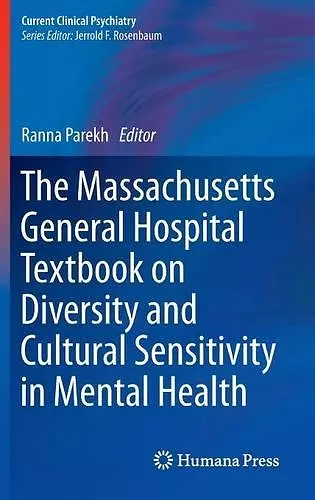 Current Clinical Psychiatry
Series Editor: Jerrold F. Rosenbaum

Ranna Parekh Editor

The Massachusetts General Hospital Textbook on Diversity and Cultural Sensitivity in Mental Health

Humana Press